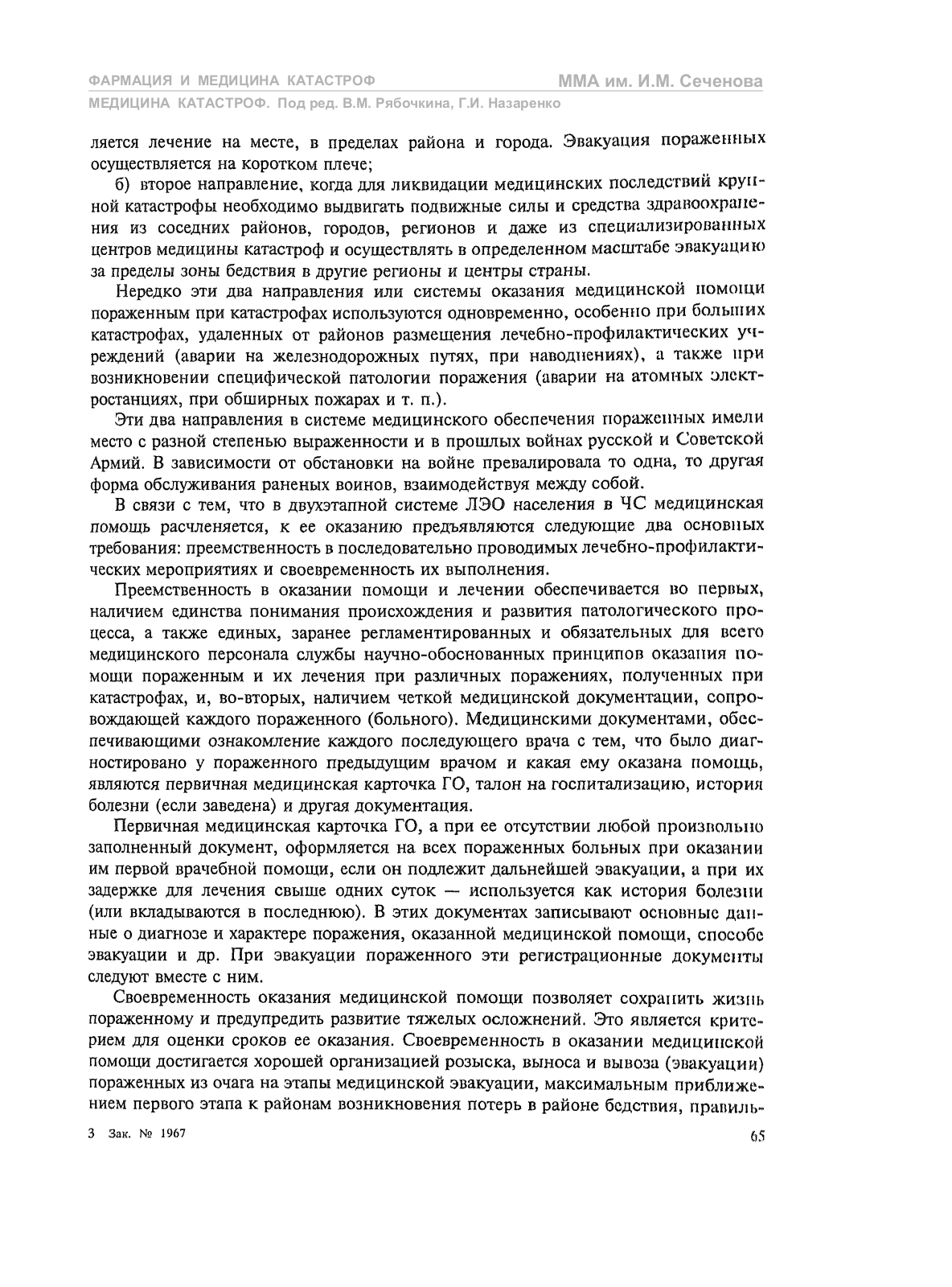 ФАРМАЦИЯ И МЕДИЦИНА КАТАСТРОФ
ММА им. И.М. Сеченова
МЕДИЦИНА КАТАСТРОФ. Под ред. В.М. Рябочкина, Г.И. Назаренко

ляется лечение на месте, в пределах района и города. Эвакуация пораженных осуществляется на коротком плече;

б) второе направление, когда для ликвидации медицинских последствий крупной катастрофы необходимо выдвигать подвижные силы и средства здравоохранения из соседних районов, городов, регионов и даже из специализированных центров медицины катастроф и осуществлять в определенном масштабе эвакуацию за пределы зоны бедствия в другие регионы и центры страны.

Нередко эти два направления или системы оказания медицинской помощи пораженным при катастрофах используются одновременно, особенно при больших катастрофах, удаленных от районов размещения лечебно-профилактических учреждений (аварии на железнодорожных путях, при наводнениях), а также при возникновении специфической патологии поражения (аварии на атомных электростанциях, при обширных пожарах и т. п.).

Эти два направления в системе медицинского обеспечения пораженных имели место с разной степенью выраженности и в прошлых войнах русской и Советской Армий. В зависимости от обстановки на войне превалировала то одна, то другая форма обслуживания раненых воинов, взаимодействуя между собой.

В связи с тем, что в двухэтапной системе ЛЭО населения в ЧС медицинская помощь расчленяется, к ее оказанию предъявляются следующие два основных требования: преемственность в последовательно проводимых лечебно-профилактических мероприятиях и своевременность их выполнения.

Преемственность в оказании помощи и лечении обеспечивается во первых, наличием единства понимания происхождения и развития патологического процесса, а также единых, заранее регламентированных и обязательных для всего медицинского персонала службы научно-обоснованных принципов оказания помощи пораженным и их лечения при различных поражениях, полученных при катастрофах, и, во-вторых, наличием четкой медицинской документации, сопровождающей каждого пораженного (больного). Медицинскими документами, обеспечивающими ознакомление каждого последующего врача с тем, что было диагностировано у пораженного предыдущим врачом и какая ему оказана помощь, являются первичная медицинская карточка ГО, талон на госпитализацию, история болезни (если заведена) и другая документация.

Первичная медицинская карточка ГО, а при ее отсутствии любой произвольно заполненный документ, оформляется на всех пораженных больных при оказании им первой врачебной помощи, если он подлежит дальнейшей эвакуации, а при их задержке для лечения свыше одних суток — используется как история болезни (или вкладываются в последнюю). В этих документах записывают основные данные о диагнозе и характере поражения, оказанной медицинской помощи, способе эвакуации и др. При эвакуации пораженного эти регистрационные документы следуют вместе с ним.

Своевременность оказания медицинской помощи позволяет сохранить жизнь пораженному и предупредить развитие тяжелых осложнений. Это является критерием для оценки сроков ее оказания. Своевременность в оказании медицинской помощи достигается хорошей организацией розыска, выноса и вывоза (эвакуации) пораженных из очага на этапы медицинской эвакуации, максимальным приближением первого этапа к районам возникновения потерь в районе бедствия, правиль-

3 Зак. № 1967
65